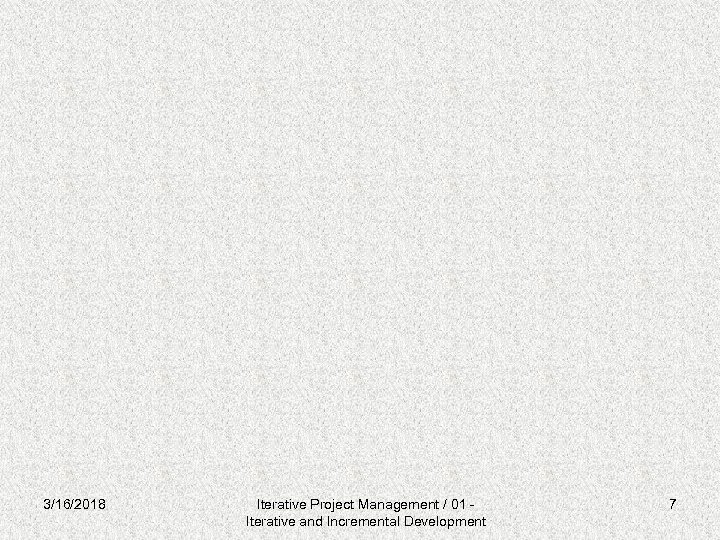 3/16/2018

Iterative Project Management / 01 - Iterative and Incremental Development

7